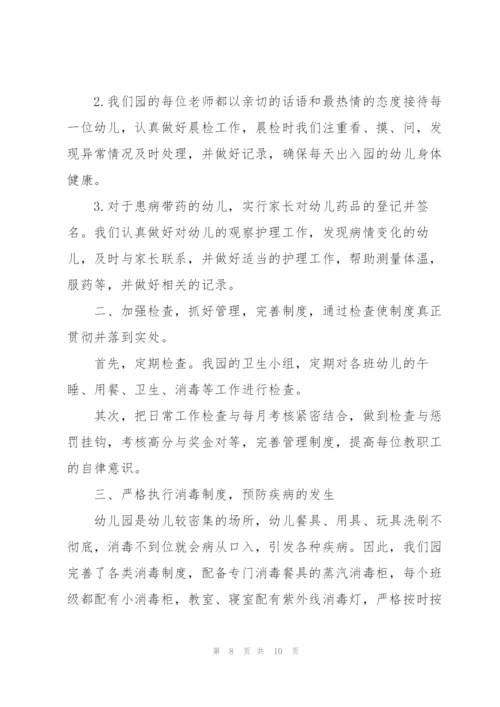 2.我们园的每位老师都以亲切的话语和最热情的态度接待每一位幼儿，认真做好晨检工作，晨检时我们注重看、摸、问，发现异常情况及时处理，并做好记录，确保每天出入园的幼儿身体健康。

3.对于患病带药的幼儿，实行家长对幼儿药品的登记并签名。我们认真做好对幼儿的观察护理工作，发现病情变化的幼儿，及时与家长联系，并做好适当的护理工作，帮助测量体温，服药等，并做好相关的记录。

二、加强检查，抓好管理，完善制度，通过检查使制度真正贯彻并落到实处。

首先，定期检查。我园的卫生小组，定期对各班幼儿的午睡、用餐、卫生、消毒等工作进行检查。

其次，把日常工作检查与每月考核紧密结合，做到检查与惩罚挂钩，考核高分与奖金对等，完善管理制度，提高每位教职工的自律意识。

三、严格执行消毒制度，预防疾病的发生

幼儿园是幼儿较密集的场所，幼儿餐具、用具、玩具洗刷不彻底，消毒不到位就会病从口入，引发各种疾病。因此，我们园完善了各类消毒制度，配备专门消毒餐具的蒸汽消毒柜，每个班级都配有小消毒柜，教室、寝室配有紫外线消毒灯，严格按时按

第 8 页 共 10 页